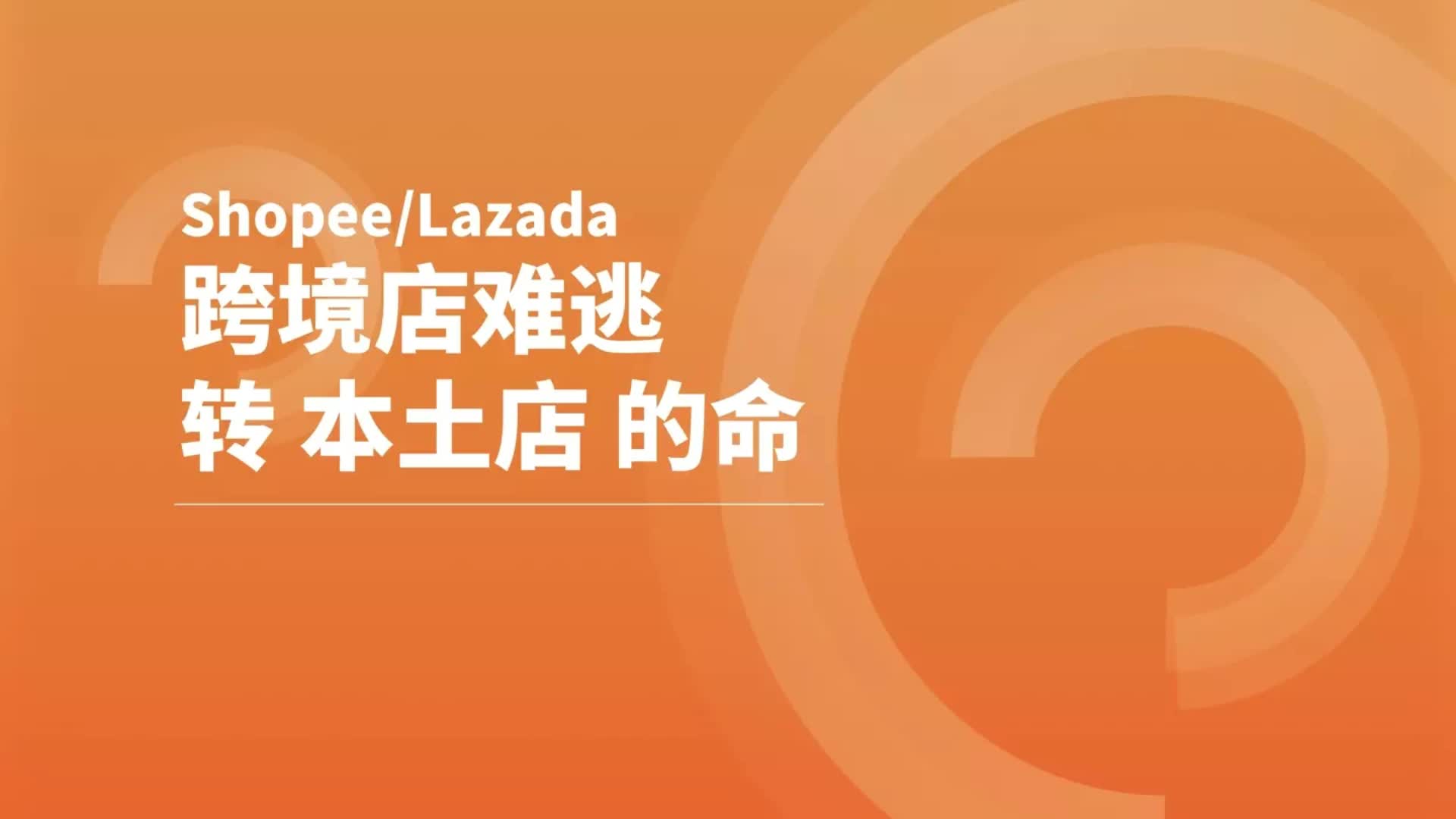 Shopee/Lazada
跨境店难逃
转 本土店 的命